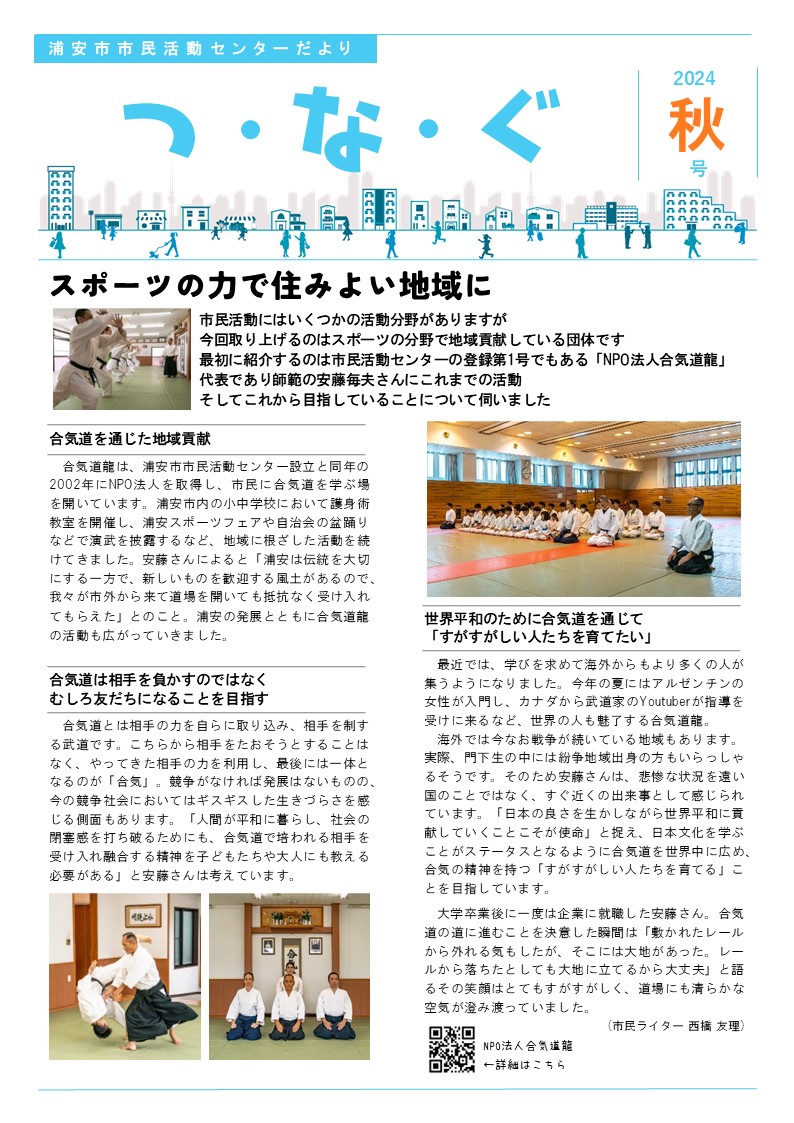 浦安市市民活動センターだより

つ・な・ぐ

2024
秋
号

スポーツの力で住みよい地域に

市民活動にはいくつかの活動分野がありますが
今回取り上げるのはスポーツの分野で地域貢献している団体です
最初に紹介するのは市民活動センターの登録第1号でもある「NPO法人合気道龍」
代表であり師範の安藤毎夫さんにこれまでの活動
そしてこれから目指していることについて伺いました

合気道を通じた地域貢献

合気道龍は、浦安市市民活動センター設立と同年の2002年にNPO法人を取得し、市民に合気道を学ぶ場を開いています。浦安市内の小中学校において護身術教室を開催し、浦安スポーツフェアや自治会の盆踊りなどで演武を披露するなど、地域に根ざした活動を続けてきました。安藤さんによると「浦安は伝統を大切にする一方で、新しいものを歓迎する風土があるので、我々が市外から来て道場を開いても抵抗なく受け入れてもらえた」とのこと。浦安の発展とともに合気道龍の活動も広がっていきました。

合気道は相手を負かすのではなく
むしろ友だちになることを目指す

合気道とは相手の力を自らに取り込み、相手を制する武道です。こちらから相手をたおそうとすることはなく、やってきた相手の力を利用し、最後には一体となるのが「合気」。競争がなければ発展はないものの、今の競争社会においてはギスギスした生きづらさを感じる側面もあります。「人間が平和に暮らし、社会の閉塞感を打ち破るためにも、合気道で培われる相手を受け入れ融合する精神を子どもたちや大人にも教える必要がある」と安藤さんは考えています。

世界平和のために合気道を通じて
「すがすがしい人たちを育てたい」

最近では、学びを求めて海外からもより多くの人が集うようになりました。今年の夏にはアルゼンチンの女性が入門し、カナダから武道家のYoutuberが指導を受けに来るなど、世界の人も魅了する合気道龍。

海外では今なお戦争が続いている地域もあります。実際、門下生の中には紛争地域出身の方もいらっしゃるそうです。そのため安藤さんは、悲惨な状況を遠い国のことではなく、すぐ近くの出来事として感じられています。「日本の良さを生かしながら世界平和に貢献していくことこそが使命」と捉え、日本文化を学ぶことがステータスとなるように合気道を世界中に広め、合気の精神を持つ「すがすがしい人たちを育てる」ことを目指しています。

大学卒業後に一度は企業に就職した安藤さん。合気道の道に進むことを決意した瞬間は「敷かれたレールから外れる気もしたが、そこには大地があった。レールから落ちたとしても大地に立てるから大丈夫」と語るその笑顔はとてもすがすがしく、道場にも清らかな空気が澄み渡っていました。

(市民ライター 西橋 友理)

NPO法人合気道龍
←詳細はこちら